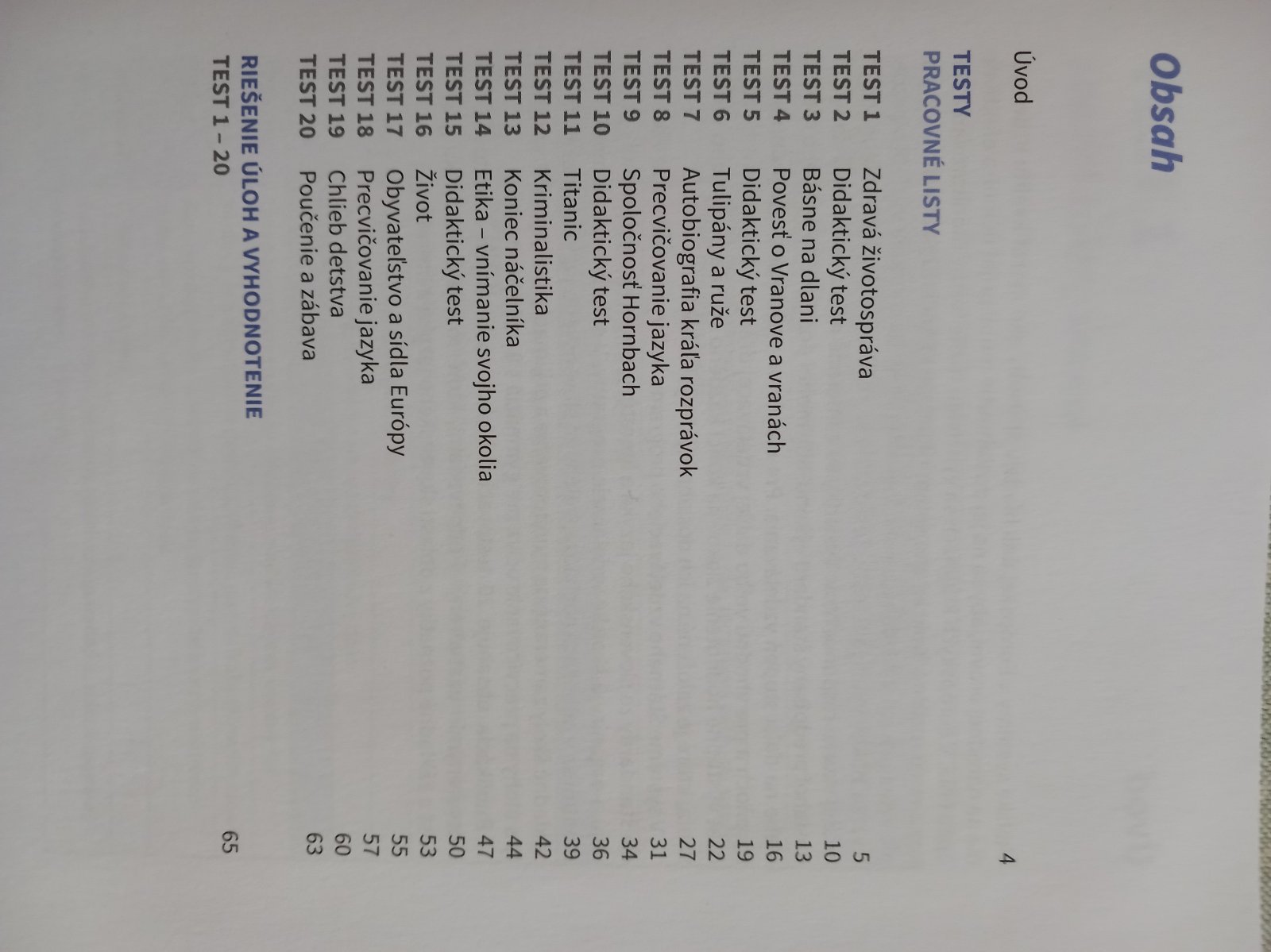 Obsah

Úvod 4

TESTY
PRACOVNÉ LISTY

TEST 1 Zdravá životospráva 5
TEST 2 Didaktický test 10
TEST 3 Básne na dlani 13
TEST 4 Povesť o Vranove a vranách 16
TEST 5 Didaktický test 19
TEST 6 Tulipány a ruže 22
TEST 7 Autobiografia kráľa rozprávok 27
TEST 8 Precvičovanie jazyka 31
TEST 9 Spoločnosť Hornbach 34
TEST 10 Didaktický test 36
TEST 11 Titanic 39
TEST 12 Kriminalistika 42
TEST 13 Koniec náčelníka 44
TEST 14 Etika – vnímanie svojho okolia 47
TEST 15 Didaktický test 50
TEST 16 Život 53
TEST 17 Obyvateľstvo a sídla Európy 55
TEST 18 Precvičovanie jazyka 57
TEST 19 Chlieb detstva 60
TEST 20 Poučenie a zábava 63

RIEŠENIE ÚLOH A VYHODNOTENIE
TEST 1 – 20 65